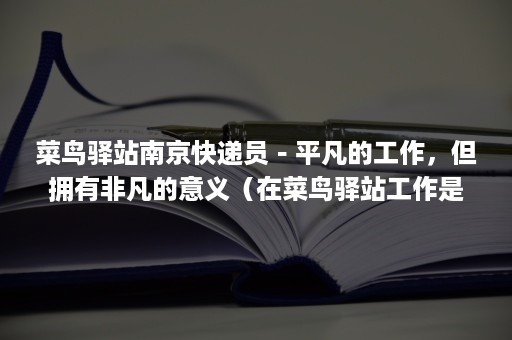 菜鸟驿站南京快递员 - 平凡的工作，但拥有非凡的意义（在菜鸟驿站工作是